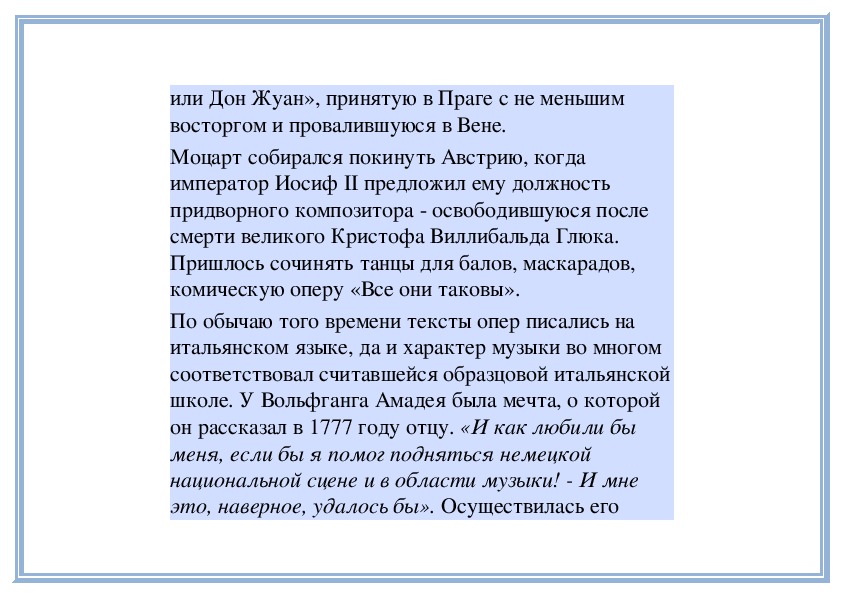 или Дон Жуан», принятую в Праге с не меньшим восторгом и провалившуюся в Вене.

Моцарт собирался покинуть Австрию, когда император Иосиф II предложил ему должность придворного композитора - освободившуюся после смерти великого Кристофа Виллибальда Глюка. Пришлось сочинять танцы для балов, маскарадов, комическую оперу «Все они таковы».

По обычаю того времени тексты опер писались на итальянском языке, да и характер музыки во многом соответствовал считавшейся образцовой итальянской школе. У Вольфганга Амадея была мечта, о которой он рассказал в 1777 году отцу. «И как любили бы меня, если бы я помог подняться немецкой национальной сцене и в области музыки! - И мне это, наверное, удалось бы». Осуществилась его